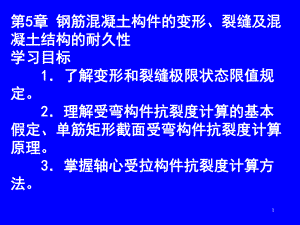 第5章 钢筋混凝土构件的变形、裂缝及混凝土结构的耐久性
学习目标

1. 了解变形和裂缝极限状态限值规定。

2. 理解受弯构件抗裂度计算的基本假定、单筋矩形截面受弯构件抗裂度计算原理。

3. 掌握轴心受拉构件抗裂度计算方法。

1